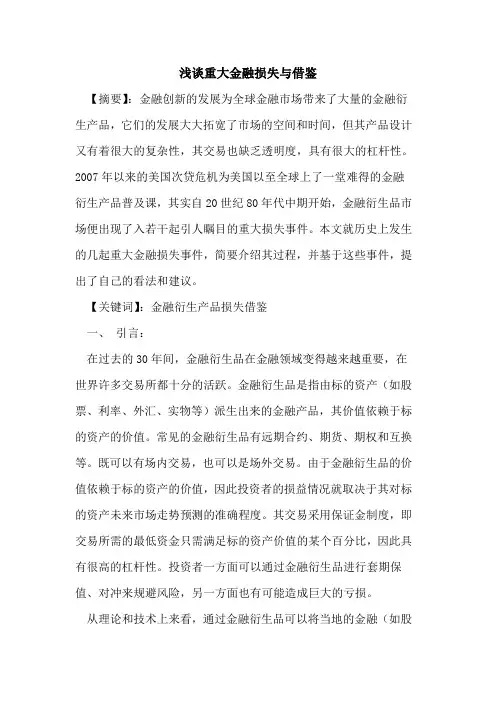 浅谈重大金融损失与借鉴

【摘要】：金融创新的发展为全球金融市场带来了大量的金融衍生产品，它们的发展大大拓宽了市场的空间和时间，但其产品设计又有着很大的复杂性，其交易也缺乏透明度，具有很大的杠杆性。2007年以来的美国次贷危机为美国以至全球上了一堂难得的金融衍生产品普及课，其实自20世纪80年代中期开始，金融衍生品市场便出现了入若干起引人瞩目的重大损失事件。本文就历史上发生的几起重大金融损失事件，简要介绍其过程，并基于这些事件，提出了自己的看法和建议。

【关键词】：金融衍生产品损失借鉴

一、 引言：

在过去的30年间，金融衍生品在金融领域变得越来越重要，在世界许多交易所都十分的活跃。金融衍生品是指由标的资产（如股票、利率、外汇、实物等）派生出来的金融产品，其价值依赖于标的资产的价值。常见的金融衍生品有远期合约、期货、期权和互换等。既可以有场内交易，也可以是场外交易。由于金融衍生品的价值依赖于标的资产的价值，因此投资者的损益情况就取决于其对标的资产未来市场走势预测的准确程度。其交易采用保证金制度，即交易所需的最低资金只需满足标的资产价值的某个百分比，因此具有很高的杠杆性。投资者一方面可以通过金融衍生品进行套期保值、对冲来规避风险，另一方面也有可能造成巨大的亏损。

从理论和技术上来看，通过金融衍生品可以将当地的金融（如股